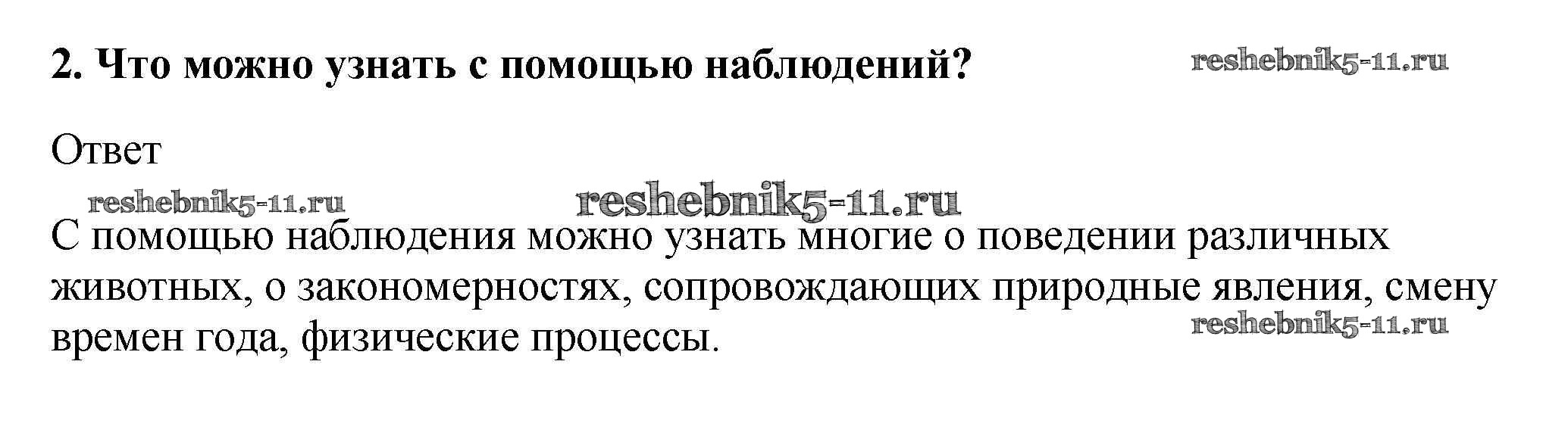 2. Что можно узнать с помощью наблюдений?

Ответ

С помощью наблюдения можно узнать многие о поведении различных животных, о закономерностях, сопровождающих природные явления, смену времен года, физические процессы.

reshebnik5-11.ru